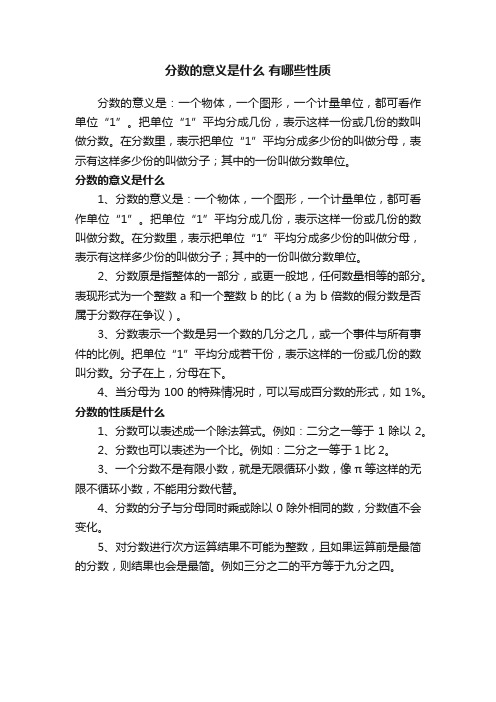 分数的意义是什么 有哪些性质

分数的意义是：一个物体，一个图形，一个计量单位，都可看作单位“1”。把单位“1”平均分成几份，表示这样一份或几份的数叫做分数。在分数里，表示把单位“1”平均分成多少份的叫做分母，表示有这样多少份的叫做分子；其中的一份叫做分数单位。

分数的意义是什么

1、分数的意义是：一个物体，一个图形，一个计量单位，都可看作单位“1”。把单位“1”平均分成几份，表示这样一份或几份的数叫做分数。在分数里，表示把单位“1”平均分成多少份的叫做分母，表示有这样多少份的叫做分子；其中的一份叫做分数单位。

2、分数原是指整体的一部分，或更一般地，任何数量相等的部分。表现形式为一个整数 a 和一个整数 b 的比（a 为 b 倍数的假分数是否属于分数存在争议）。

3、分数表示一个数是另一个数的几分之几，或一个事件与所有事件的比例。把单位“1”平均分成若干份，表示这样的一份或几份的数叫分数。分子在上，分母在下。

4、当分母为 100 的特殊情况时，可以写成百分数的形式，如 1%。

分数的性质是什么

1、分数可以表述成一个除法算式。例如：二分之一等于 1 除以 2。

2、分数也可以表述为一个比。例如：二分之一等于 1 比 2。

3、一个分数不是有限小数，就是无限循环小数，像 π 等这样的无限不循环小数，不能用分数代替。

4、分数的分子与分母同时乘或除以 0 除外相同的数，分数值不会变化。

5、对分数进行次方运算结果不可能为整数，且如果运算前是最简的分数，则结果也会是最简。例如三分之二的平方等于九分之四。